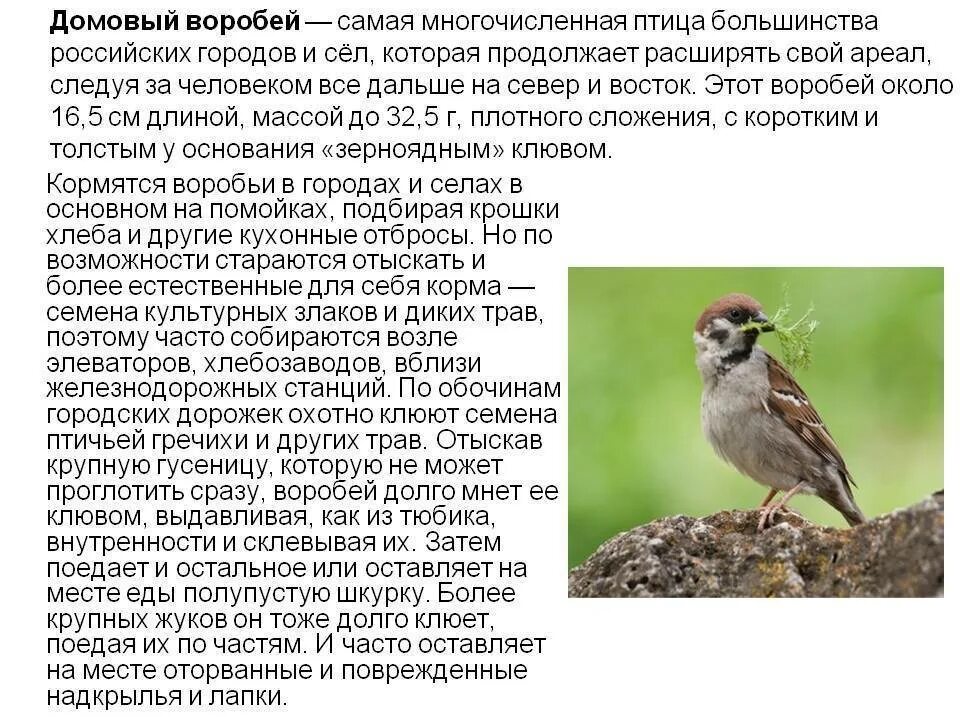 Домовый воробей — самая многочисленная птица большинства российских городов и сёл, которая продолжает расширять свой ареал, следуя за человеком все дальше на север и восток. Этот воробей около 16,5 см длиной, массой до 32,5 г, плотного сложения, с коротким и толстым у основания «зерноядным» клювом.

Кормятся воробьи в городах и селах в основном на помойках, подбирая крошки хлеба и другие кухонные отбросы. Но по возможности стараются отыскать и более естественные для себя корма — семена культурных злаков и диких трав, поэтому часто собираются возле элеваторов, хлебозаводов, вблизи железнодорожных станций. По обочинам городских дорожек охотно клюют семена птичьей гречихи и других трав. Отыскав крупную гусеницу, которую не может проглотить сразу, воробей долго мнет ее клювом, выдавливая, как из тюбика, внутренности и склевывая их. Затем поедает и остальное или оставляет на месте еды полупустую шкурку. Более крупных жуков он тоже долго клюет, поедая их по частям. И часто оставляет на месте оторванные и поврежденные надкрылья и лапки.